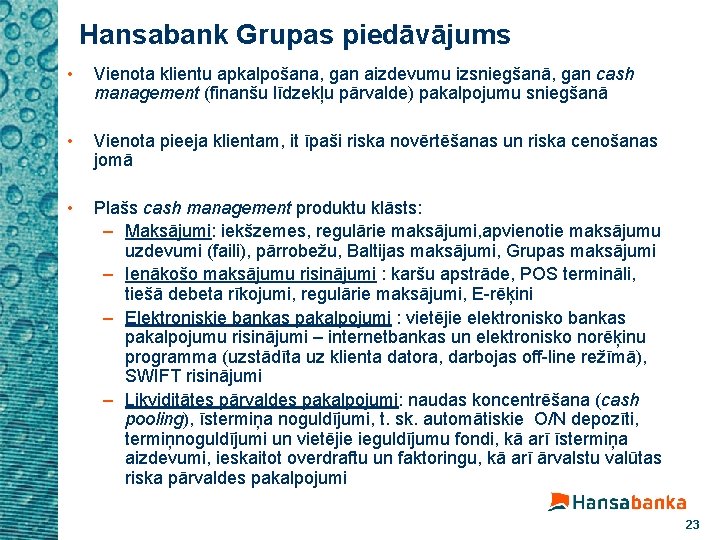 Hansabank Grupas piedāvājums

• Vienota klientu apkalpošana, gan aizdevumu izsniegšanā, gan cash management (finanšu līdzekļu pārvalde) pakalpojumu sniegšanā

• Vienota pieeja klientam, it īpaši riska novērtēšanas un riska cenošanas jomā

• Plašs cash management produktu klāsts:
– Maksājumi: iekšzemes, regulārie maksājumi,apvienotie maksājumu uzdevumi (faili), pārrobežu, Baltijas maksājumi, Grupas maksājumi
– Ienākošo maksājumu risinājumi : karšu apstrāde, POS termināli, tiešā debeta rīkojumi, regulārie maksājumi, E-rēķini
– Elektroniskie bankas pakalpojumi : vietējie elektronisko bankas pakalpojumu risinājumi – internetbankas un elektronisko norēķinu programma (uzstādīta uz klienta datora, darbojas off-line režīmā), SWIFT risinājumi
– Likviditātes pārvaldes pakalpojumi: naudas koncentrēšana (cash pooling), īstermiņa noguldījumi, t. sk. automātiskie O/N depozīti, termiņnoguldījumi un vietējie ieguldījumu fondi, kā arī īstermiņa aizdevumi, ieskaitot overdraftu un faktoringu, kā arī ārvalstu valūtas riska pārvaldes pakalpojumi

Hansabanka

23